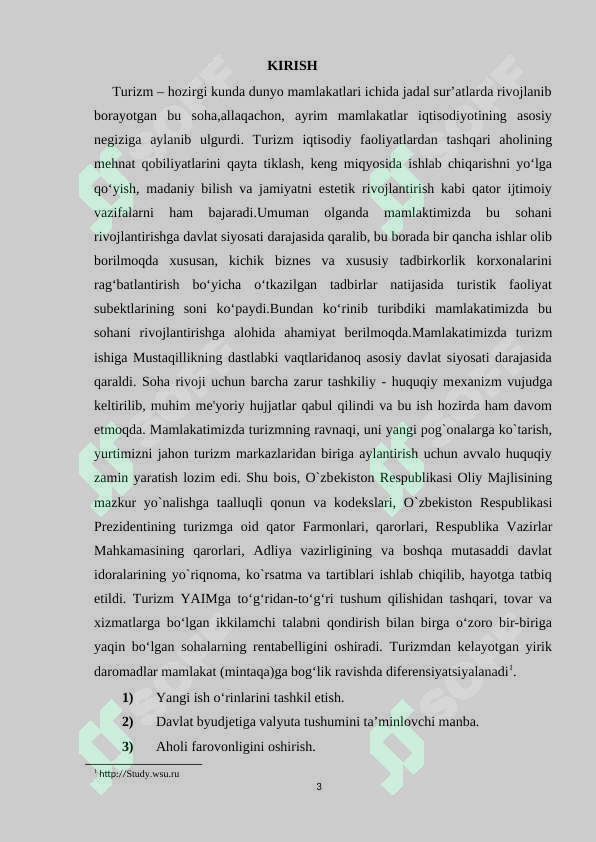 KIRISH

Turizm – hozirgi kunda dunyo mamlakatlari ichida jadal sur’atlarda rivojlanib borayotgan bu soha,allaqachon, ayrim mamlakatlar iqtisodiyotining asosiy negiziga aylanib ulgurdi. Turizm iqtisodiy faoliyatlardan tashqari aholining mehnat qobiliyatlarini qayta tiklash, keng miqyosida ishlab chiqarishni yo‘lga qo‘yish, madaniy bilish va jamiyatni estetik rivojlantirish kabi qator ijtimoiy vazifalarni ham bajaradi.Umuman olganda mamlaktimizda bu sohani rivojlantirishga davlat siyosati darajasida qaralib, bu borada bir qancha ishlar olib borilmoqda xususan, kichik biznes va xususiy tadbirkorlik korxonalarini rag‘batlantirish bo‘yicha o‘tkazilgan tadbirlar natijasida turistik faoliyat subektlarining soni ko‘paydi.Bundan ko‘rinib turibdiki mamlakatimizda bu sohani rivojlantirishga alohida ahamiyat berilmoqda.Mamlakatimizda turizm ishiga Mustaqillikning dastlabki vaqtlaridanoq asosiy davlat siyosati darajasida qaraldi. Soha rivoji uchun barcha zarur tashkiliy - huquqiy mexanizm vujudga keltirilib, muhim me'yoriy hujjatlar qabul qilindi va bu ish hozirda ham davom etmoqda. Mamlakatimizda turizmning ravnaqi, uni yangi pog`onalarga ko`tarish, yurtimizni jahon turizm markazlaridan biriga aylantirish uchun avvalo huquqiy zamin yaratish lozim edi. Shu bois, O`zbekiston Respublikasi Oliy Majlisining mazkur yo`nalishga taalluqli qonun va kodekslari, O`zbekiston Respublikasi Prezidentining turizmga oid qator Farmonlari, qarorlari, Respublika Vazirlar Mahkamasining qarorlari, Adliya vazirligining va boshqa mutasaddi davlat idoralarining yo`riqnoma, ko`rsatma va tartiblari ishlab chiqilib, hayotga tatbiq etildi. Turizm YAIMga to‘g‘ridan-to‘g‘ri tushum qilishidan tashqari, tovar va xizmatlarga bo‘lgan ikkilamchi talabni qondirish bilan birga o‘zoro bir-biriga yaqin bo‘lgan sohalarning rentabelligini oshiradi. Turizmdan kelayotgan yirik daromadlar mamlakat (mintaqa)ga bog‘lik ravishda diferensiyatsiyalanadi$^1$.

1) Yangi ish o‘rinlarini tashkil etish.

2) Davlat byudjetiga valyuta tushumini ta’minlovchi manba.

3) Aholi farovonligini oshirish.

$^1$ http://Study.wsu.ru

3